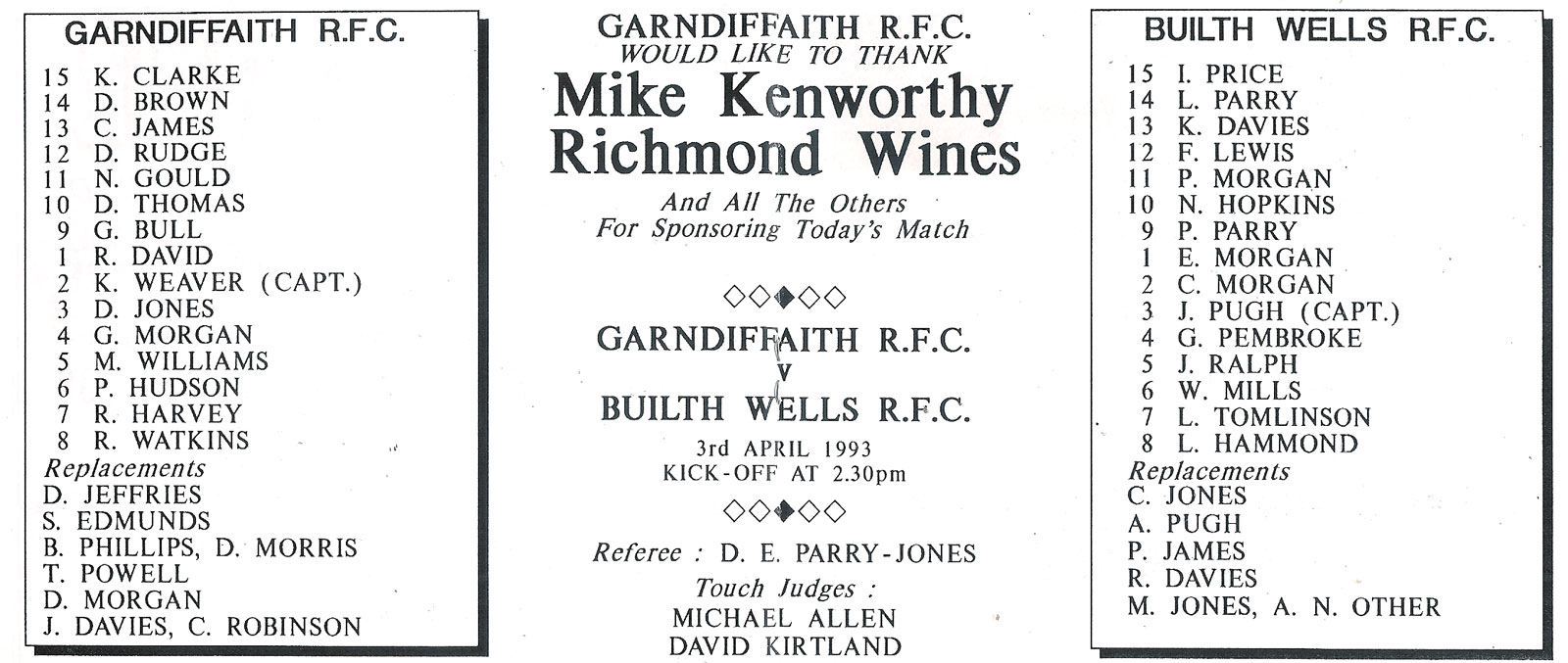 GARNDIFFAITH R.F.C.

15 K. CLARKE
14 D. BROWN
13 C. JAMES
12 D. RUDGE
11 N. GOULD
10 D. THOMAS
9 G. BULL
1 R. DAVID
2 K. WEAVER (CAPT.)
3 D. JONES
4 G. MORGAN
5 M. WILLIAMS
6 P. HUDSON
7 R. HARVEY
8 R. WATKINS
Replacements
D. JEFFRIES
S. EDMUNDS
B. PHILLIPS, D. MORRIS
T. POWELL
D. MORGAN
J. DAVIES, C. ROBINSON

GARNDIFFAITH R.F.C.
WOULD LIKE TO THANK
Mike Kenworthy
Richmond Wines
And All The Others
For Sponsoring Today's Match

◇◇◆◇◇

GARNDIFFAITH R.F.C.
v
BUILTH WELLS R.F.C.
3rd APRIL 1993
KICK-OFF AT 2.30pm

◇◇◆◇◇

Referee : D. E. PARRY-JONES
Touch Judges :
MICHAEL ALLEN
DAVID KIRTLAND

BUILTH WELLS R.F.C.

15 I. PRICE
14 L. PARRY
13 K. DAVIES
12 F. LEWIS
11 P. MORGAN
10 N. HOPKINS
9 P. PARRY
1 E. MORGAN
2 C. MORGAN
3 J. PUGH (CAPT.)
4 G. PEMBROKE
5 J. RALPH
6 W. MILLS
7 L. TOMLINSON
8 L. HAMMOND
Replacements
C. JONES
A. PUGH
P. JAMES
R. DAVIES
M. JONES, A. N. OTHER